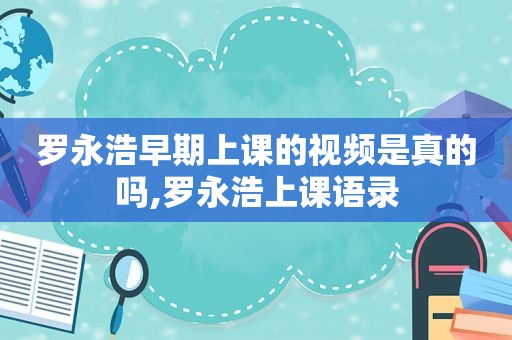 罗永浩早期上课的视频是真的吗,罗永浩上课语录